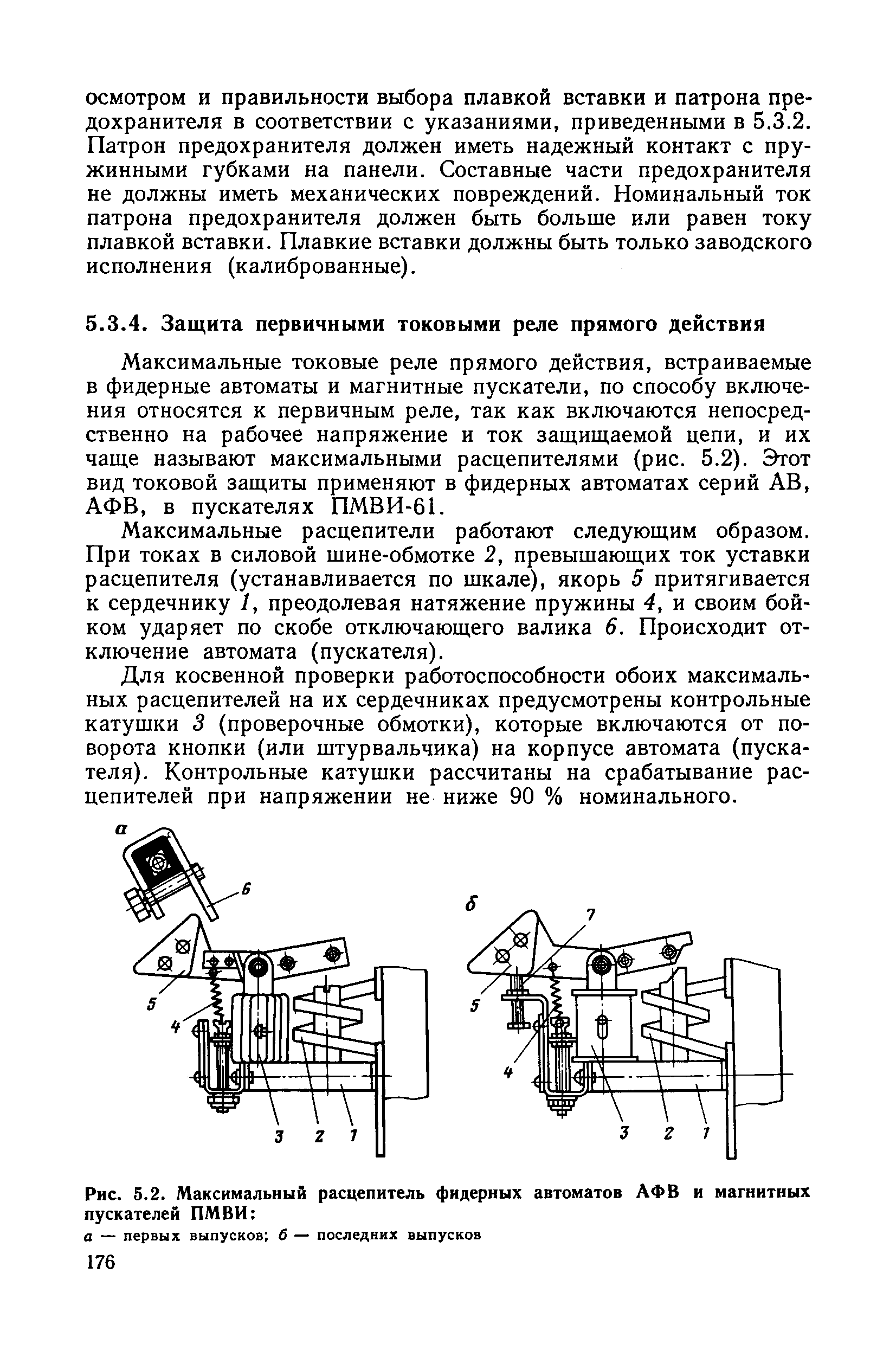 осмотром и правильности выбора плавкой вставки и патрона предохранителя в соответствии с указаниями, приведенными в 5.3.2. Патрон предохранителя должен иметь надежный контакт с пружинными губками на панели. Составные части предохранителя не должны иметь механических повреждений. Номинальный ток патрона предохранителя должен быть больше или равен току плавкой вставки. Плавкие вставки должны быть только заводского исполнения (калиброванные).

5.3.4. Защита первичными токовыми реле прямого действия

Максимальные токовые реле прямого действия, встраиваемые в фидерные автоматы и магнитные пускатели, по способу включения относятся к первичным реле, так как включаются непосредственно на рабочее напряжение и ток защищаемой цепи, и их чаще называют максимальными расцепителями (рис. 5.2). Этот вид токовой защиты применяют в фидерных автоматах серий АВ, АФВ, в пускателях ПМВИ-61.

Максимальные расцепители работают следующим образом. При токах в силовой шине-обмотке 2, превышающих ток уставки расцепителя (устанавливается по шкале), якорь 5 притягивается к сердечнику 1, преодолевая натяжение пружины 4, и своим бойком ударяет по скобе отключающего валика 6. Происходит отключение автомата (пускателя).

Для косвенной проверки работоспособности обоих максимальных расцепителей на их сердечниках предусмотрены контрольные катушки 3 (проверочные обмотки), которые включаются от поворота кнопки (или штурвальчика) на корпусе автомата (пускателя). Контрольные катушки рассчитаны на срабатывание расцепителей при напряжении не ниже 90 % номинального.

а

6

5

4

3 2 1

б

7

5

4

3 2 1

Рис. 5.2. Максимальный расцепитель фидерных автоматов АФВ и магнитных пускателей ПМВИ:
а — первых выпусков; б — последних выпусков

176